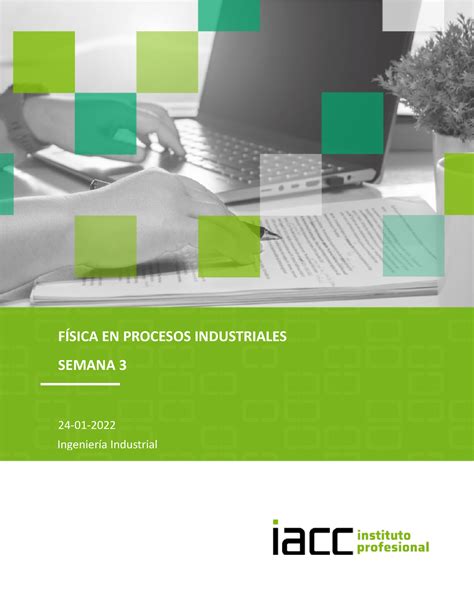 FÍSICA EN PROCESOS INDUSTRIALES

SEMANA 3

24-01-2022

Ingeniería Industrial

iacc instituto profesional